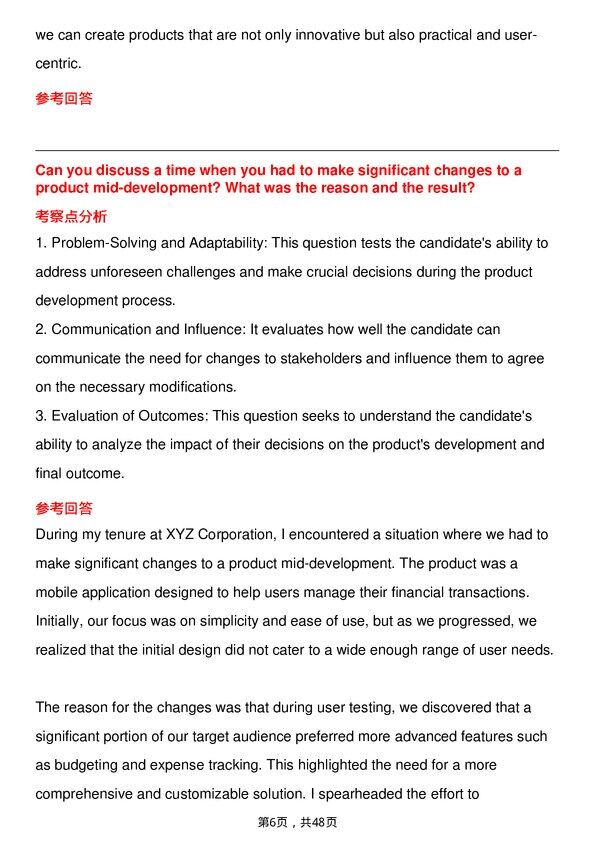 we can create products that are not only innovative but also practical and user-centric.

参考回答

Can you discuss a time when you had to make significant changes to a product mid-development? What was the reason and the result?

考察点分析

1. Problem-Solving and Adaptability: This question tests the candidate's ability to address unforeseen challenges and make crucial decisions during the product development process.

2. Communication and Influence: It evaluates how well the candidate can communicate the need for changes to stakeholders and influence them to agree on the necessary modifications.

3. Evaluation of Outcomes: This question seeks to understand the candidate's ability to analyze the impact of their decisions on the product's development and final outcome.

参考回答

During my tenure at XYZ Corporation, I encountered a situation where we had to make significant changes to a product mid-development. The product was a mobile application designed to help users manage their financial transactions. Initially, our focus was on simplicity and ease of use, but as we progressed, we realized that the initial design did not cater to a wide enough range of user needs.

The reason for the changes was that during user testing, we discovered that a significant portion of our target audience preferred more advanced features such as budgeting and expense tracking. This highlighted the need for a more comprehensive and customizable solution. I spearheaded the effort to

第6页，共48页